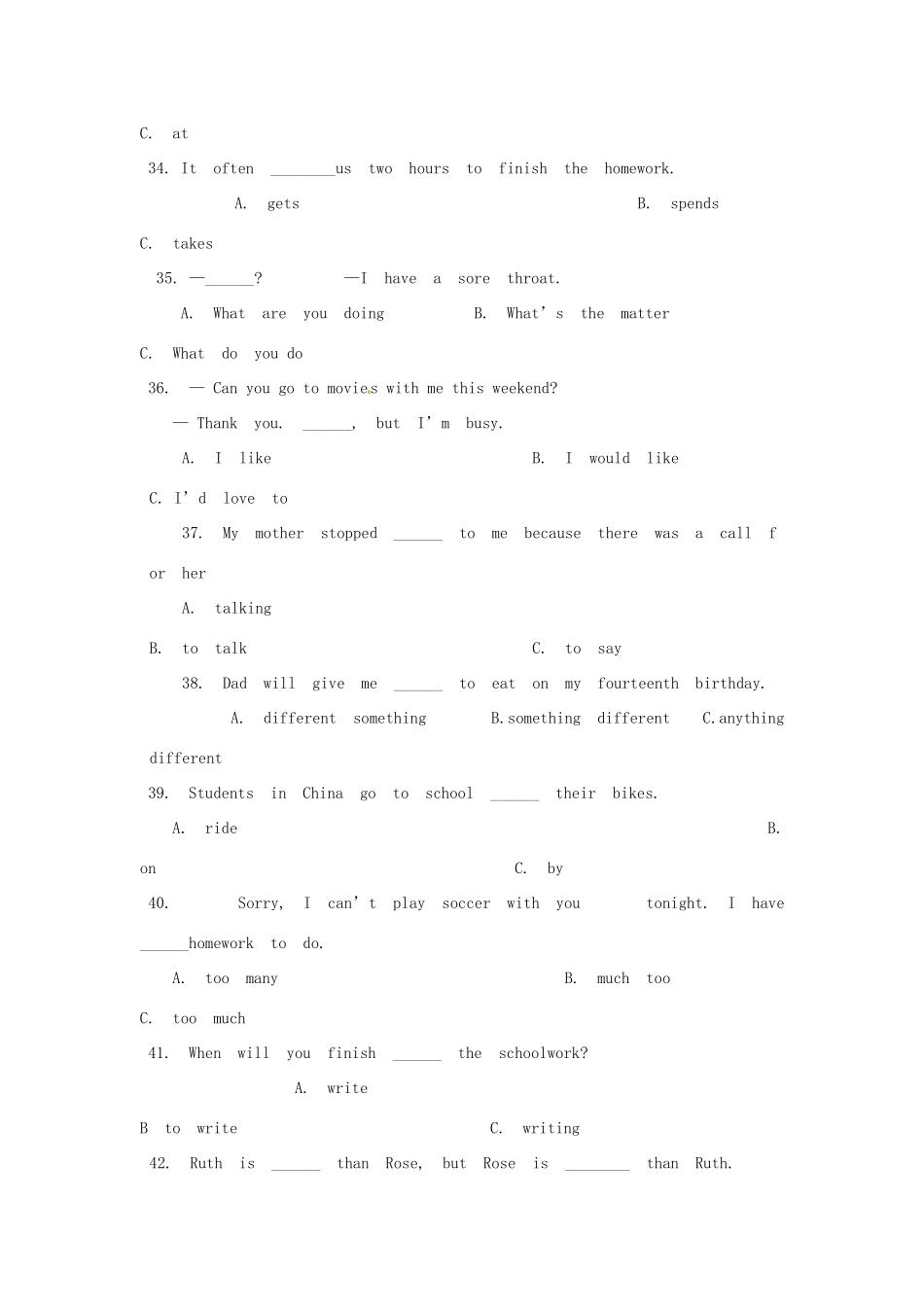 C. at

34. It often ________us two hours to finish the homework.

A. gets B. spends

C. takes

35. —______? —I have a sore throat.

A. What are you doing B. What's the matter

C. What do you do

36. — Can you go to movies with me this weekend?

— Thank you. ______, but I'm busy.

A. I like B. I would like

C. I'd love to

37. My mother stopped ______ to me because there was a call for her

A. talking

B. to talk C. to say

38. Dad will give me ______ to eat on my fourteenth birthday.

A. different something B.something different C.anything different

39. Students in China go to school ______ their bikes.

A. ride B. on C. by

40. Sorry, I can't play soccer with you tonight. I have ______homework to do.

A. too many B. much too

C. too much

41. When will you finish ______ the schoolwork?

A. write

B to write C. writing

42. Ruth is ______ than Rose, but Rose is ________ than Ruth.